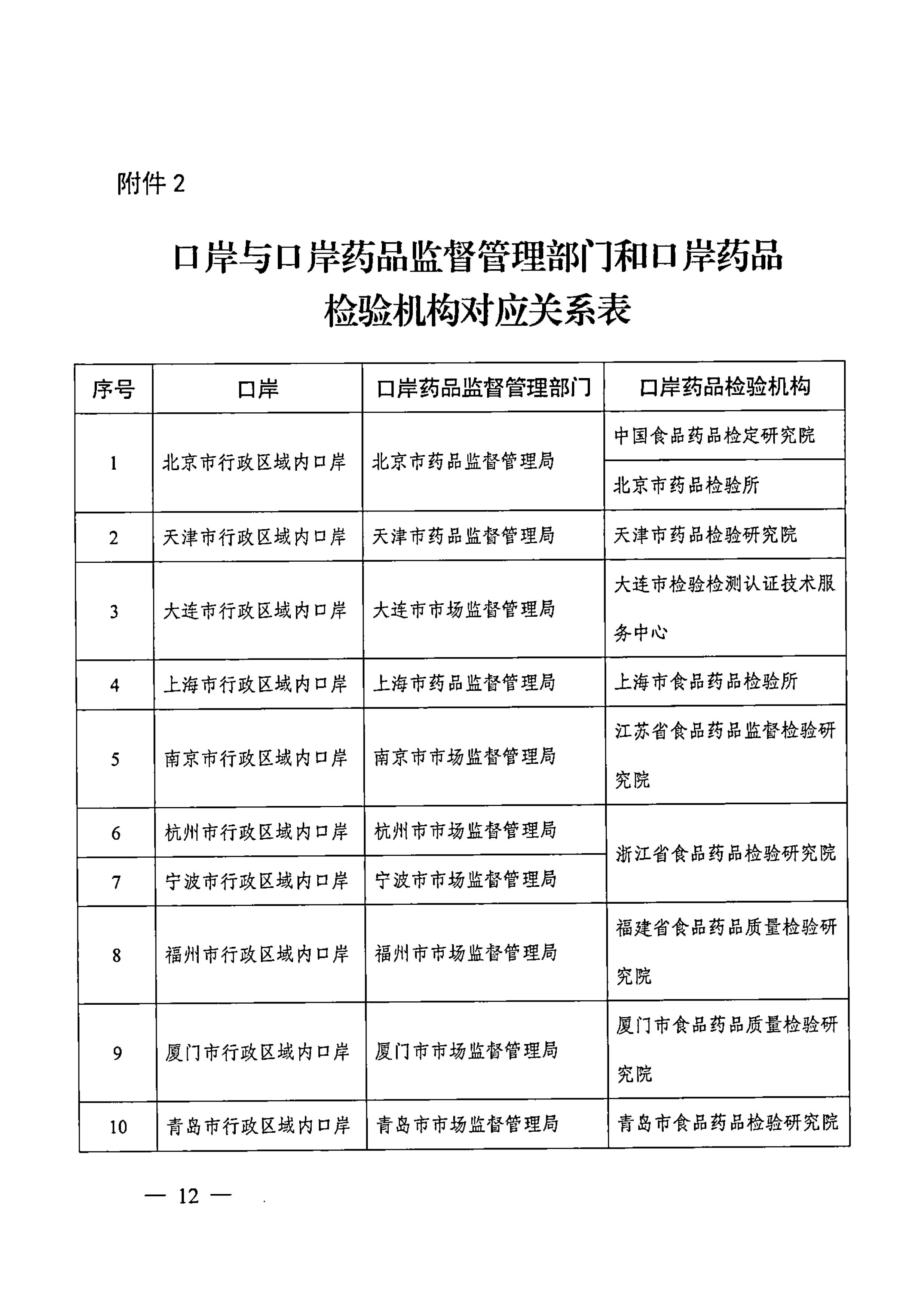 附件 2

口岸与口岸药品监督管理部门和口岸药品检验机构对应关系表

| 序号 | 口岸 | 口岸药品监督管理部门 | 口岸药品检验机构 |
|---|---|---|---|
| 1 | 北京市行政区域内口岸 | 北京市药品监督管理局 | 中国食品药品检定研究院 |
| | | | 北京市药品检验所 |
| 2 | 天津市行政区域内口岸 | 天津市药品监督管理局 | 天津市药品检验研究院 |
| 3 | 大连市行政区域内口岸 | 大连市市场监督管理局 | 大连市检验检测认证技术服务中心 |
| 4 | 上海市行政区域内口岸 | 上海市药品监督管理局 | 上海市食品药品检验所 |
| 5 | 南京市行政区域内口岸 | 南京市市场监督管理局 | 江苏省食品药品监督检验研究院 |
| 6 | 杭州市行政区域内口岸 | 杭州市市场监督管理局 | 浙江省食品药品检验研究院 |
| 7 | 宁波市行政区域内口岸 | 宁波市市场监督管理局 | |
| 8 | 福州市行政区域内口岸 | 福州市市场监督管理局 | 福建省食品药品质量检验研究院 |
| 9 | 厦门市行政区域内口岸 | 厦门市市场监督管理局 | 厦门市食品药品质量检验研究院 |
| 10 | 青岛市行政区域内口岸 | 青岛市市场监督管理局 | 青岛市食品药品检验研究院 |

— 12 —